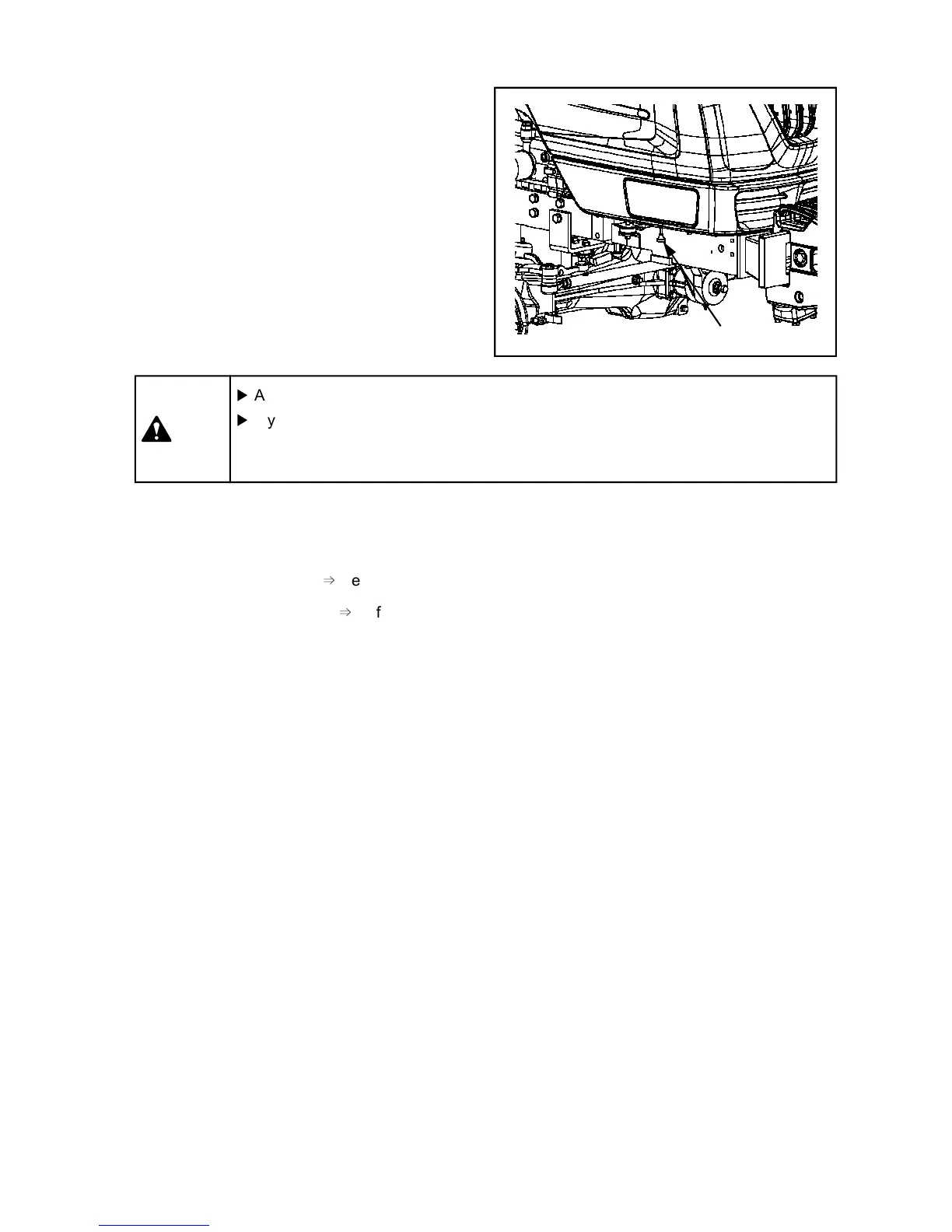 ▶ A

▶ y

⇒ e

⇒ f